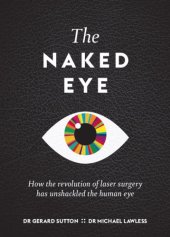 The
NAKED
EYE

How the revolution of laser surgery has unshackled the human eye

DR GERARD SUTTON :: DR MICHAEL LAWLESS